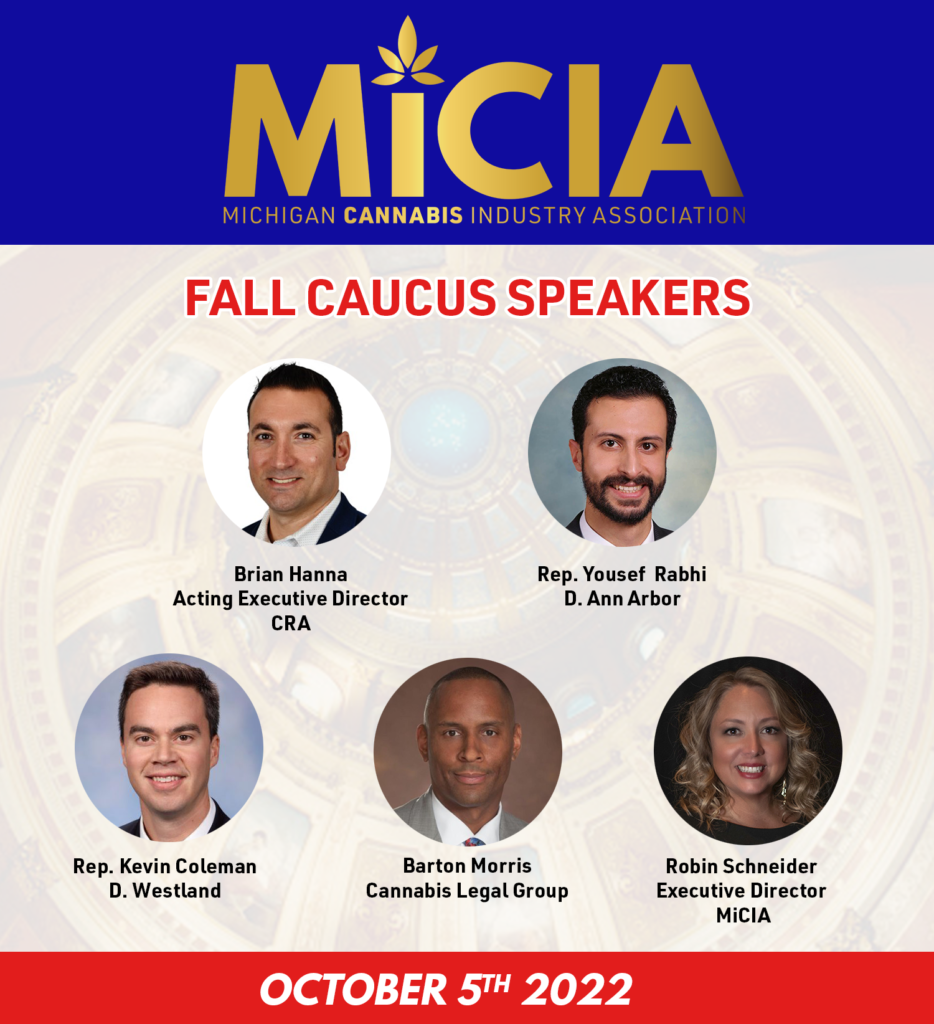 MiCIA
MICHIGAN CANNABIS INDUSTRY ASSOCIATION

FALL CAUCUS SPEAKERS

Brian Hanna
Acting Executive Director
CRA

Rep. Yousef Rabhi
D. Ann Arbor

Rep. Kevin Coleman
D. Westland

Barton Morris
Cannabis Legal Group

Robin Schneider
Executive Director
MiCIA

OCTOBER 5TH 2022